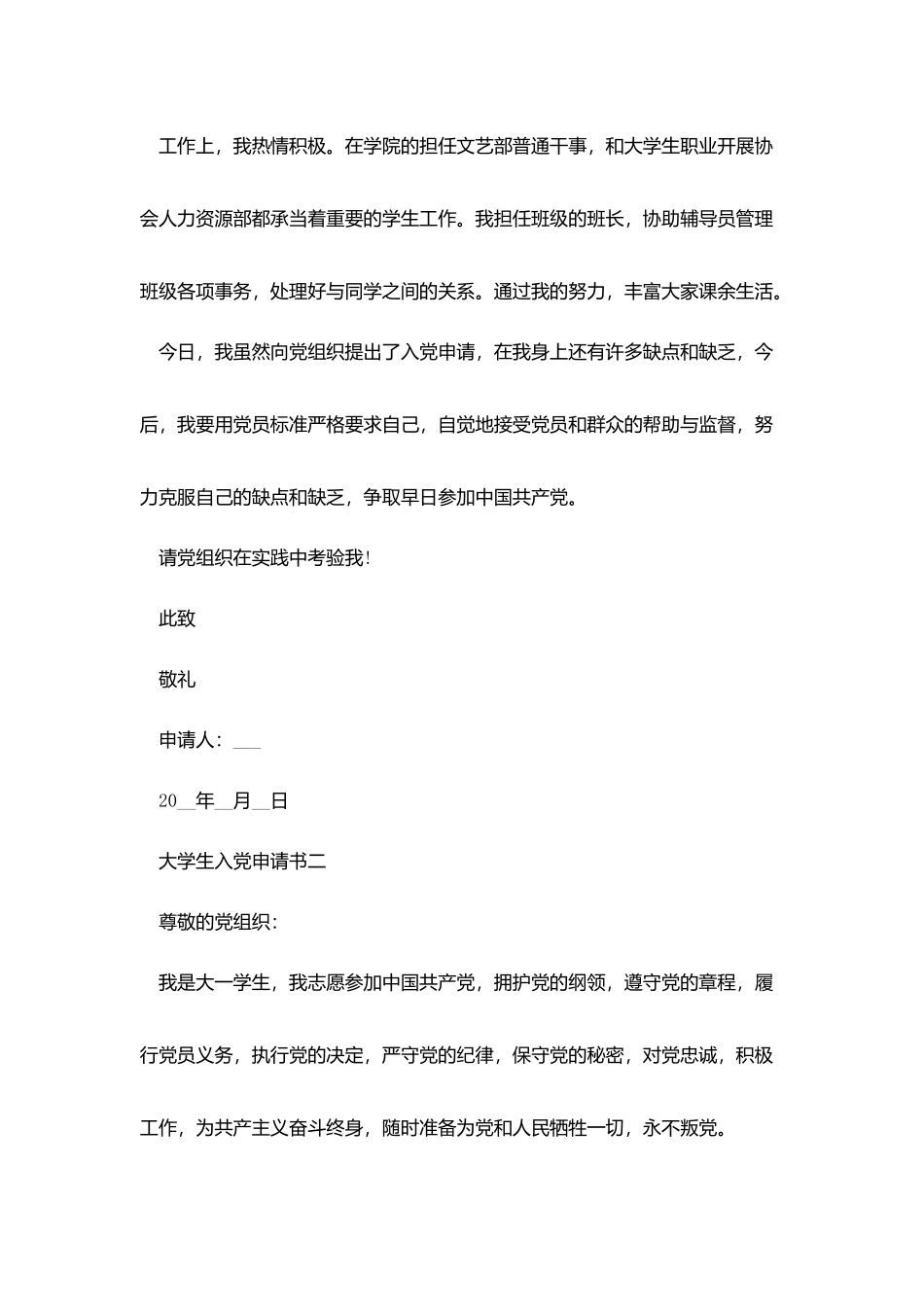 工作上，我热情积极。在学院的担任文艺部普通干事，和大学生职业开展协会人力资源部都承当着重要的学生工作。我担任班级的班长，协助辅导员管理班级各项事务，处理好与同学之间的关系。通过我的努力，丰富大家课余生活。

今日，我虽然向党组织提出了入党申请，在我身上还有许多缺点和缺乏，今后，我要用党员标准严格要求自己，自觉地接受党员和群众的帮助与监督，努力克服自己的缺点和缺乏，争取早日参加中国共产党。

请党组织在实践中考验我！

此致

敬礼

申请人：___

20__年__月__日

大学生入党申请书二

尊敬的党组织：

我是大一学生，我志愿参加中国共产党，拥护党的纲领，遵守党的章程，履行党员义务，执行党的决定，严守党的纪律，保守党的秘密，对党忠诚，积极工作，为共产主义奋斗终身，随时准备为党和人民牺牲一切，永不叛党。